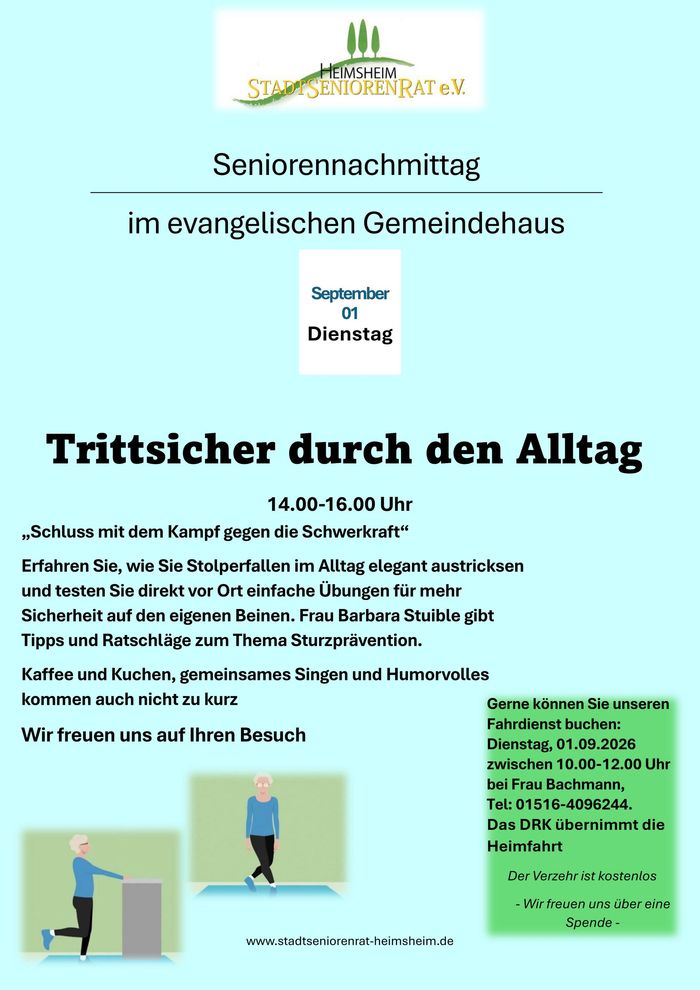 HEIMSHEIM
STADTSENIORENRAT e.V.

Seniorennachmittag

im evangelischen Gemeindehaus

September
01
Dienstag

Trittsicher durch den Alltag

14.00-16.00 Uhr

„Schluss mit dem Kampf gegen die Schwerkraft“

Erfahren Sie, wie Sie Stolperfallen im Alltag elegant austricksen und testen Sie direkt vor Ort einfache Übungen für mehr Sicherheit auf den eigenen Beinen. Frau Barbara Stuible gibt Tipps und Ratschläge zum Thema Sturzprävention.

Kaffee und Kuchen, gemeinsames Singen und Humorvolles kommen auch nicht zu kurz

Wir freuen uns auf Ihren Besuch

Gerne können Sie unseren Fahrdienst buchen: Dienstag, 01.09.2026 zwischen 10.00-12.00 Uhr bei Frau Bachmann, Tel: 01516-4096244. Das DRK übernimmt die Heimfahrt

Der Verzehr ist kostenlos

- Wir freuen uns über eine Spende -

www.stadtseniorenrat-heimsheim.de